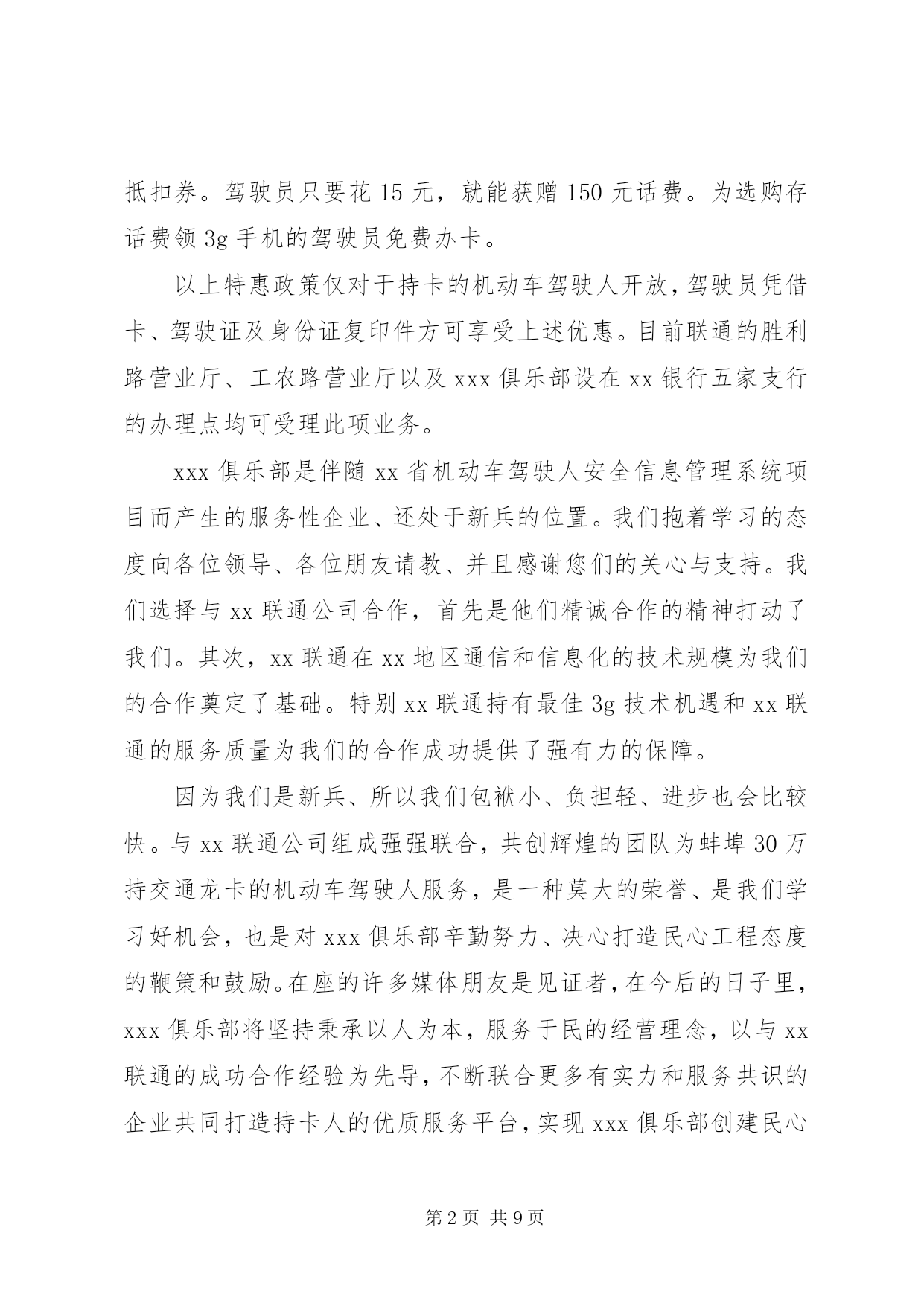 抵扣券。驾驶员只要花15元，就能获赠150元话费。为选购存话费领3g手机的驾驶员免费办卡。

以上特惠政策仅对于持卡的机动车驾驶人开放，驾驶员凭借卡、驾驶证及身份证复印件方可享受上述优惠。目前联通的胜利路营业厅、工农路营业厅以及xxx俱乐部设在xx银行五家支行的办理点均可受理此项业务。

xxx俱乐部是伴随xx省机动车驾驶人安全信息管理系统项目而产生的服务性企业、还处于新兵的位置。我们抱着学习的态度向各位领导、各位朋友请教、并且感谢您们的关心与支持。我们选择与xx联通公司合作，首先是他们精诚合作的精神打动了我们。其次，xx联通在xx地区通信和信息化的技术规模为我们的合作奠定了基础。特别xx联通持有最佳3g技术机遇和xx联通的服务质量为我们的合作成功提供了强有力的保障。

因为我们是新兵、所以我们包袱小、负担轻、进步也会比较快。与xx联通公司组成强强联合，共创辉煌的团队为蚌埠30万持交通龙卡的机动车驾驶人服务，是一种莫大的荣誉、是我们学习好机会，也是对xxx俱乐部辛勤努力、决心打造民心工程态度的鞭策和鼓励。在座的许多媒体朋友是见证者，在今后的日子里，xxx俱乐部将坚持秉承以人为本，服务于民的经营理念，以与xx联通的成功合作经验为先导，不断联合更多有实力和服务共识的企业共同打造持卡人的优质服务平台，实现xxx俱乐部创建民心

第2页 共9页